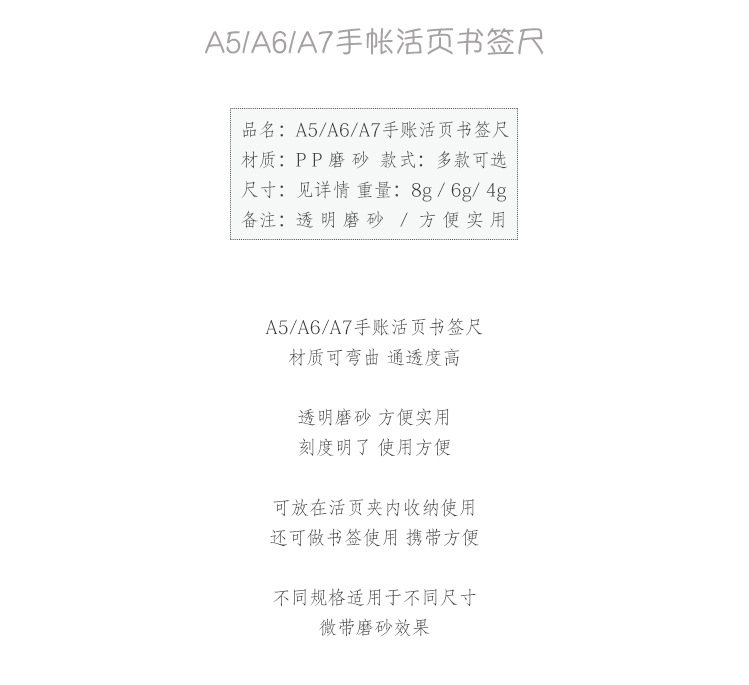 A5/A6/A7手帐活页书签尺

品名：A5/A6/A7手账活页书签尺
材质：PP磨砂 款式：多款可选
尺寸：见详情 重量：8g / 6g/ 4g
备注：透明磨砂 / 方便实用

A5/A6/A7手账活页书签尺
材质可弯曲 通透度高

透明磨砂 方便实用
刻度明了 使用方便

可放在活页夹内收纳使用
还可做书签使用 携带方便

不同规格适用于不同尺寸
微带磨砂效果